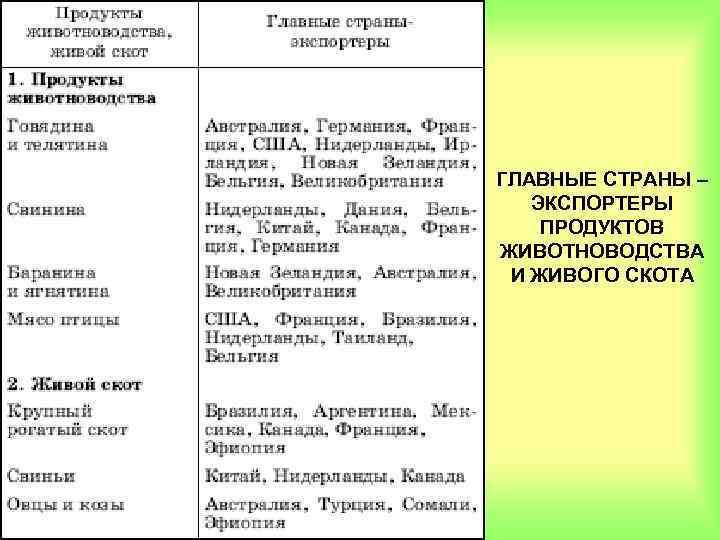 | Продукты животноводства, живой скот | Главные страны-экспортеры |
|---|---|
| **1. Продукты животноводства** | |
| Говядина и телятина | Австралия, Германия, Франция, США, Нидерланды, Ирландия, Новая Зеландия, Бельгия, Великобритания |
| Свинина | Нидерланды, Дания, Бельгия, Китай, Канада, Франция, Германия |
| Баранина и ягнятина | Новая Зеландия, Австралия, Великобритания |
| Мясо птицы | США, Франция, Бразилия, Нидерланды, Таиланд, Бельгия |
| **2. Живой скот** | |
| Крупный рогатый скот | Бразилия, Аргентина, Мексика, Канада, Франция, Эфиопия |
| Свиньи | Китай, Нидерланды, Канада |
| Овцы и козы | Австралия, Турция, Сомали, Эфиопия |

ГЛАВНЫЕ СТРАНЫ – ЭКСПОРТЕРЫ ПРОДУКТОВ ЖИВОТНОВОДСТВА И ЖИВОГО СКОТА